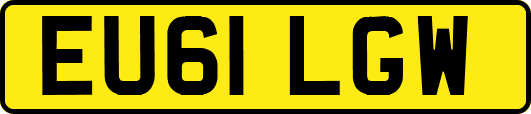 EU61 LGW